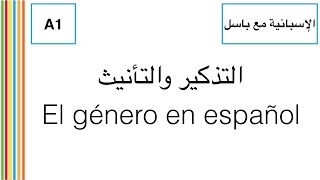 A1

الإسبانية مع باسل

التذكير والتأنيث
El género en español